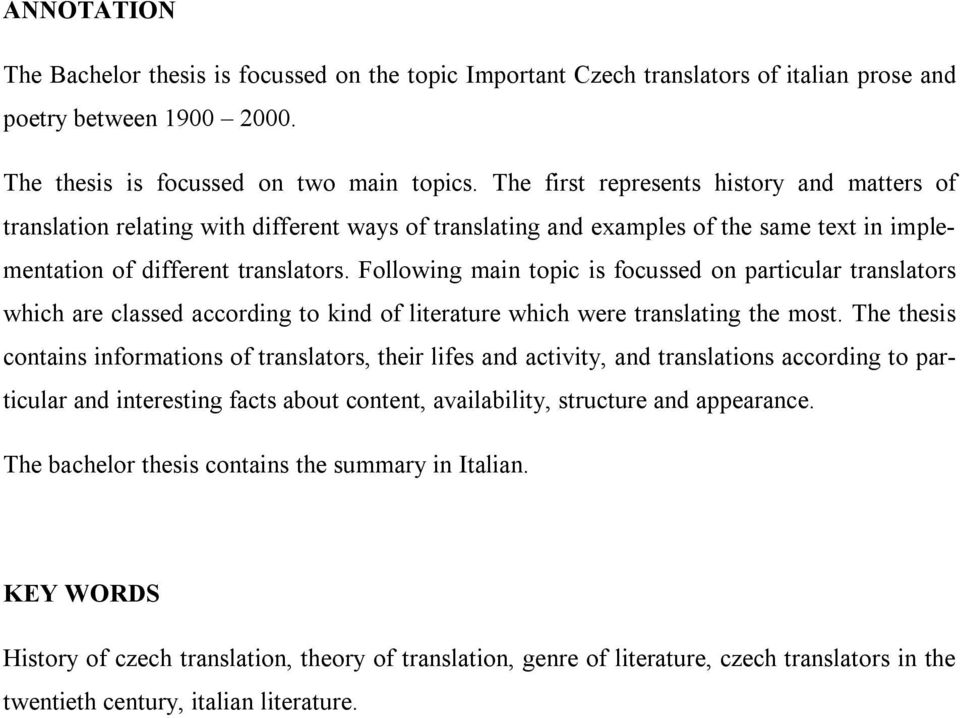 ANNOTATION

The Bachelor thesis is focussed on the topic Important Czech translators of italian prose and poetry between 1900 – 2000.

The thesis is focussed on two main topics. The first represents history and matters of translation relating with different ways of translating and examples of the same text in implementation of different translators. Following main topic is focussed on particular translators which are classed according to kind of literature which were translating the most. The thesis contains informations of translators, their lifes and activity, and translations according to particular and interesting facts about content, availability, structure and appearance.

The bachelor thesis contains the summary in Italian.

KEY WORDS

History of czech translation, theory of translation, genre of literature, czech translators in the twentieth century, italian literature.